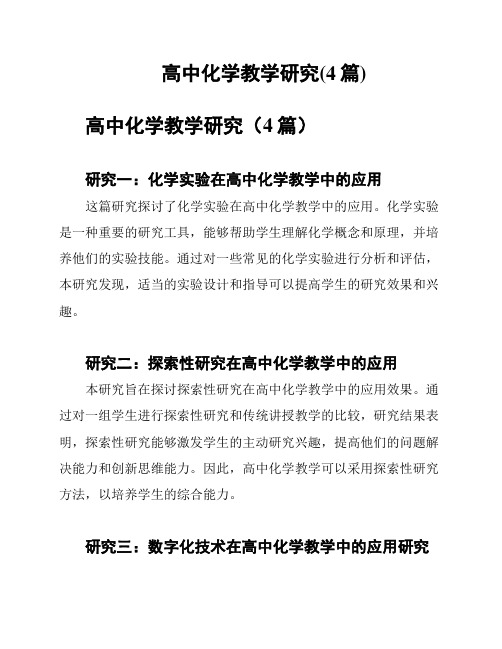 高中化学教学研究(4 篇)

高中化学教学研究（4 篇）

研究一：化学实验在高中化学教学中的应用

这篇研究探讨了化学实验在高中化学教学中的应用。化学实验是一种重要的研究工具，能够帮助学生理解化学概念和原理，并培养他们的实验技能。通过对一些常见的化学实验进行分析和评估，本研究发现，适当的实验设计和指导可以提高学生的研究效果和兴趣。

研究二：探索性研究在高中化学教学中的应用

本研究旨在探讨探索性研究在高中化学教学中的应用效果。通过对一组学生进行探索性研究和传统讲授教学的比较，研究结果表明，探索性研究能够激发学生的主动研究兴趣，提高他们的问题解决能力和创新思维能力。因此，高中化学教学可以采用探索性研究方法，以培养学生的综合能力。

研究三：数字化技术在高中化学教学中的应用研究